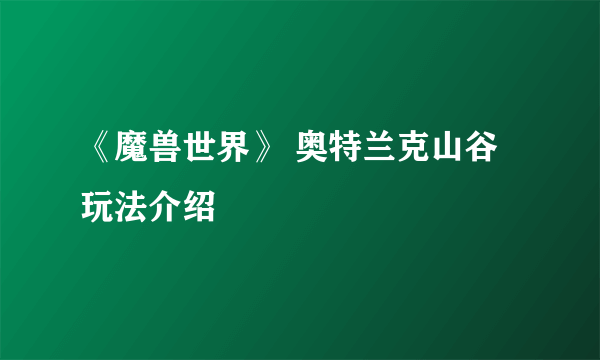 《魔兽世界》 奥特兰克山谷玩法介绍